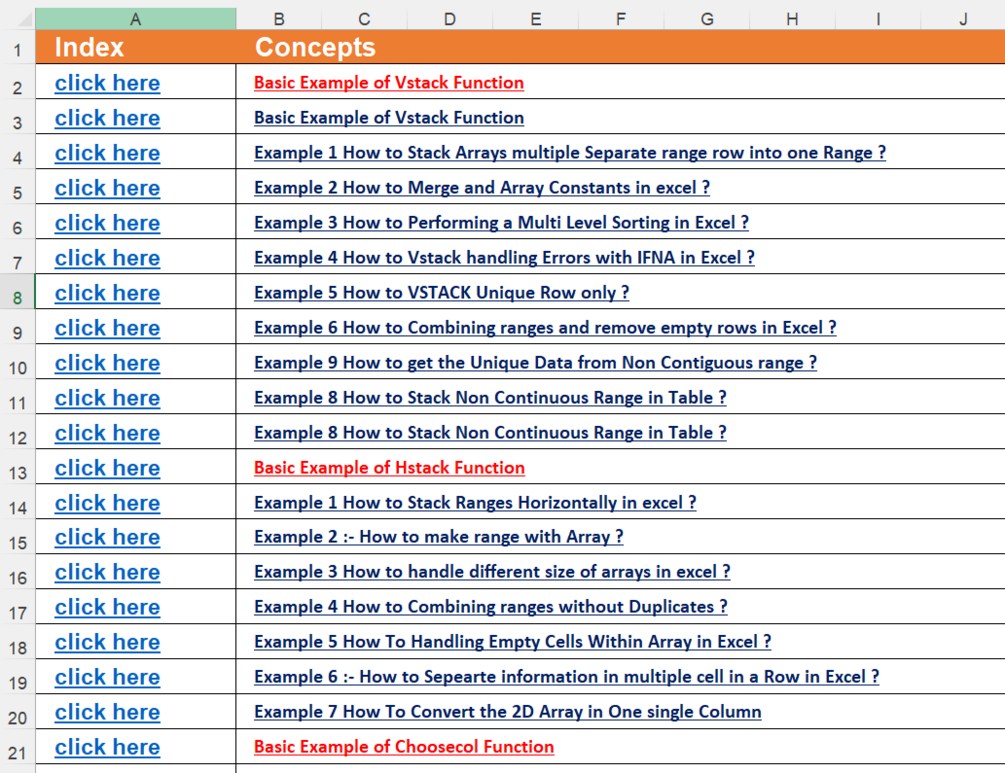 | | A | B | C | D | E | F | G | H | I | J |
|---|---|---|---|---|---|---|---|---|---|---|
| 1 | Index | Concepts | | | | | | | | |
| 2 | click here | Basic Example of Vstack Function | | | | | | | | |
| 3 | click here | Basic Example of Vstack Function | | | | | | | | |
| 4 | click here | Example 1 How to Stack Arrays multiple Separate range row into one Range ? | | | | | | | | |
| 5 | click here | Example 2 How to Merge and Array Constants in excel ? | | | | | | | | |
| 6 | click here | Example 3 How to Performing a Multi Level Sorting in Excel ? | | | | | | | | |
| 7 | click here | Example 4 How to Vstack handling Errors with IFNA in Excel ? | | | | | | | | |
| 8 | click here | Example 5 How to VSTACK Unique Row only ? | | | | | | | | |
| 9 | click here | Example 6 How to Combining ranges and remove empty rows in Excel ? | | | | | | | | |
| 10 | click here | Example 9 How to get the Unique Data from Non Contiguous range ? | | | | | | | | |
| 11 | click here | Example 8 How to Stack Non Continuous Range in Table ? | | | | | | | | |
| 12 | click here | Example 8 How to Stack Non Continuous Range in Table ? | | | | | | | | |
| 13 | click here | Basic Example of Hstack Function | | | | | | | | |
| 14 | click here | Example 1 How to Stack Ranges Horizontally in excel ? | | | | | | | | |
| 15 | click here | Example 2 :- How to make range with Array ? | | | | | | | | |
| 16 | click here | Example 3 How to handle different size of arrays in excel ? | | | | | | | | |
| 17 | click here | Example 4 How to Combining ranges without Duplicates ? | | | | | | | | |
| 18 | click here | Example 5 How To Handling Empty Cells Within Array in Excel ? | | | | | | | | |
| 19 | click here | Example 6 :- How to Sepearte information in multiple cell in a Row in Excel ? | | | | | | | | |
| 20 | click here | Example 7 How To Convert the 2D Array in One single Column | | | | | | | | |
| 21 | click here | Basic Example of Choosecol Function | | | | | | | | |